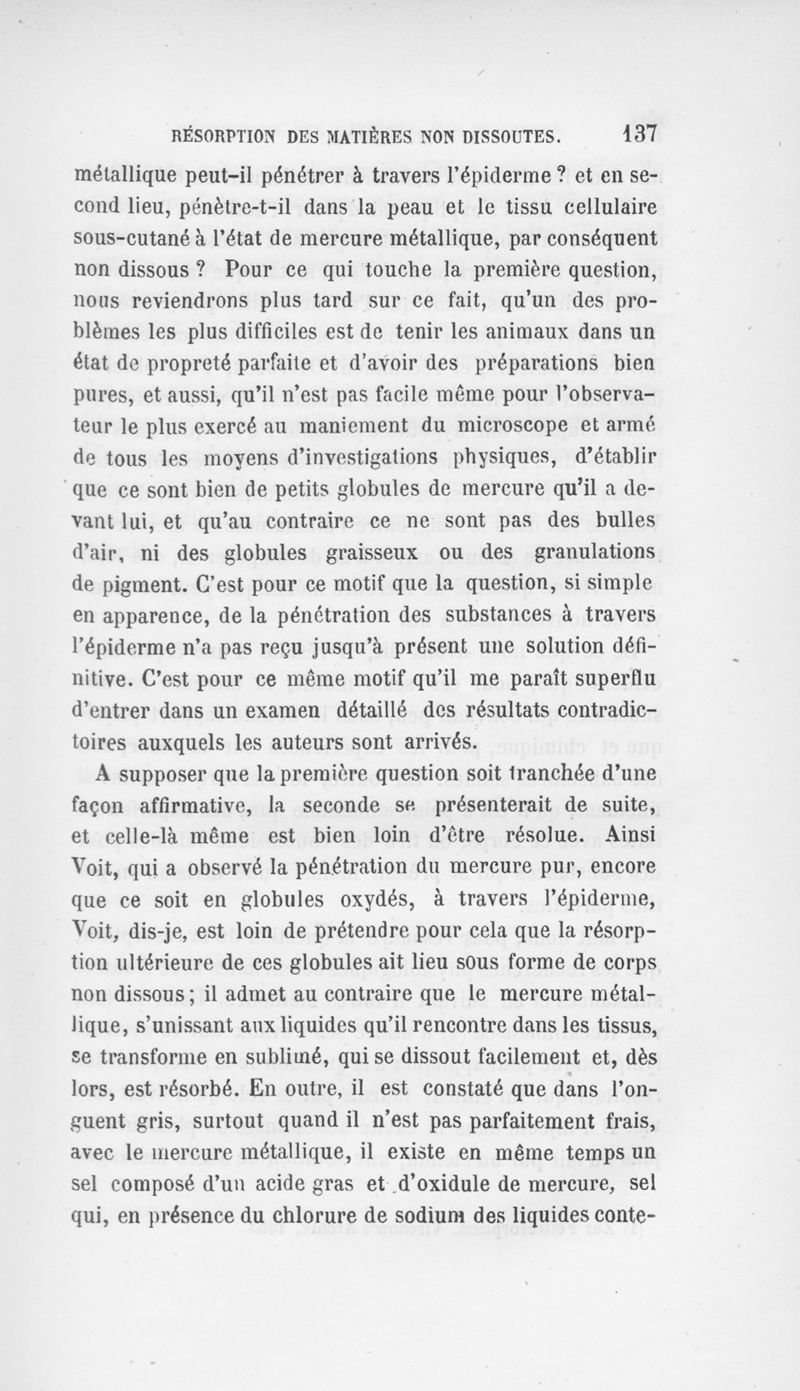 RÉSORPTION DES MATIÈRES NON DISSOUTES. 137

métallique peut-il pénétrer à travers l'épiderme ? et en second lieu, pénètre-t-il dans la peau et le tissu cellulaire sous-cutané à l'état de mercure métallique, par conséquent non dissous ? Pour ce qui touche la première question, nous reviendrons plus tard sur ce fait, qu'un des problèmes les plus difficiles est de tenir les animaux dans un état de propreté parfaite et d'avoir des préparations bien pures, et aussi, qu'il n'est pas facile même pour l'observateur le plus exercé au maniement du microscope et armé de tous les moyens d'investigations physiques, d'établir que ce sont bien de petits globules de mercure qu'il a devant lui, et qu'au contraire ce ne sont pas des bulles d'air, ni des globules graisseux ou des granulations de pigment. C'est pour ce motif que la question, si simple en apparence, de la pénétration des substances à travers l'épiderme n'a pas reçu jusqu'à présent une solution définitive. C'est pour ce même motif qu'il me paraît superflu d'entrer dans un examen détaillé des résultats contradictoires auxquels les auteurs sont arrivés.

A supposer que la première question soit tranchée d'une façon affirmative, la seconde se présenterait de suite, et celle-là même est bien loin d'être résolue. Ainsi Voit, qui a observé la pénétration du mercure pur, encore que ce soit en globules oxydés, à travers l'épiderme, Voit, dis-je, est loin de prétendre pour cela que la résorption ultérieure de ces globules ait lieu sous forme de corps non dissous ; il admet au contraire que le mercure métallique, s'unissant aux liquides qu'il rencontre dans les tissus, se transforme en sublimé, qui se dissout facilement et, dès lors, est résorbé. En outre, il est constaté que dans l'onguent gris, surtout quand il n'est pas parfaitement frais, avec le mercure métallique, il existe en même temps un sel composé d'un acide gras et d'oxidule de mercure, sel qui, en présence du chlorure de sodium des liquides conte-